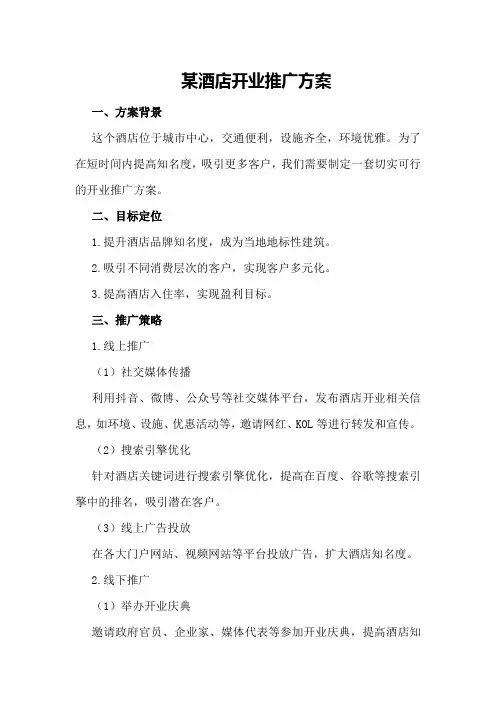 某酒店开业推广方案

一、方案背景

这个酒店位于城市中心，交通便利，设施齐全，环境优雅。为了在短时间内提高知名度，吸引更多客户，我们需要制定一套切实可行的开业推广方案。

二、目标定位

1.提升酒店品牌知名度，成为当地地标性建筑。

2.吸引不同消费层次的客户，实现客户多元化。

3.提高酒店入住率，实现盈利目标。

三、推广策略

1.线上推广

（1）社交媒体传播

利用抖音、微博、公众号等社交媒体平台，发布酒店开业相关信息，如环境、设施、优惠活动等，邀请网红、KOL等进行转发和宣传。

（2）搜索引擎优化

针对酒店关键词进行搜索引擎优化，提高在百度、谷歌等搜索引擎中的排名，吸引潜在客户。

（3）线上广告投放

在各大门户网站、视频网站等平台投放广告，扩大酒店知名度。

2.线下推广

（1）举办开业庆典

邀请政府官员、企业家、媒体代表等参加开业庆典，提高酒店知